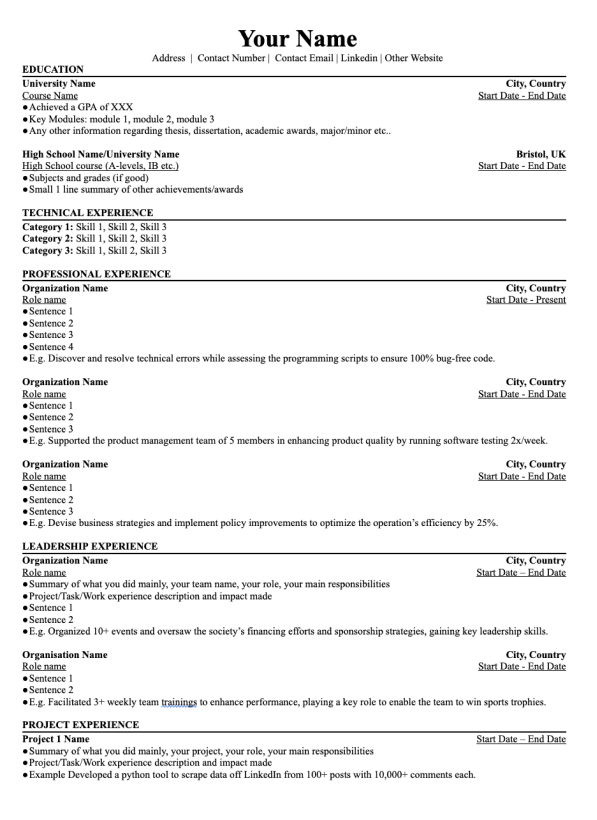 Your Name

Address | Contact Number | Contact Email | Linkedin | Other Website

EDUCATION

University Name
City, Country
Course Name
Start Date - End Date
●Achieved a GPA of XXX
●Key Modules: module 1, module 2, module 3
●Any other information regarding thesis, dissertation, academic awards, major/minor etc..

High School Name/University Name
Bristol, UK
High School course (A-levels, IB etc.)
Start Date - End Date
●Subjects and grades (if good)
●Small 1 line summary of other achievements/awards

TECHNICAL EXPERIENCE

Category 1: Skill 1, Skill 2, Skill 3
Category 2: Skill 1, Skill 2, Skill 3
Category 3: Skill 1, Skill 2, Skill 3

PROFESSIONAL EXPERIENCE

Organization Name
City, Country
Role name
Start Date - Present
●Sentence 1
●Sentence 2
●Sentence 3
●Sentence 4
●E.g. Discover and resolve technical errors while assessing the programming scripts to ensure 100% bug-free code.

Organization Name
City, Country
Role name
Start Date - End Date
●Sentence 1
●Sentence 2
●Sentence 3
●E.g. Supported the product management team of 5 members in enhancing product quality by running software testing 2x/week.

Organization Name
City, Country
Role name
Start Date - End Date
●Sentence 1
●Sentence 2
●Sentence 3
●E.g. Devise business strategies and implement policy improvements to optimize the operation's efficiency by 25%.

LEADERSHIP EXPERIENCE

Organization Name
City, Country
Role name
Start Date – End Date
●Summary of what you did mainly, your team name, your role, your main responsibilities
●Project/Task/Work experience description and impact made
●Sentence 1
●Sentence 2
●E.g. Organized 10+ events and oversaw the society's financing efforts and sponsorship strategies, gaining key leadership skills.

Organisation Name
City, Country
Role name
Start Date - End Date
●Sentence 1
●Sentence 2
●E.g. Facilitated 3+ weekly team trainings to enhance performance, playing a key role to enable the team to win sports trophies.

PROJECT EXPERIENCE

Project 1 Name
Start Date – End Date
●Summary of what you did mainly, your project, your role, your main responsibilities
●Project/Task/Work experience description and impact made
●Example Developed a python tool to scrape data off LinkedIn from 100+ posts with 10,000+ comments each.